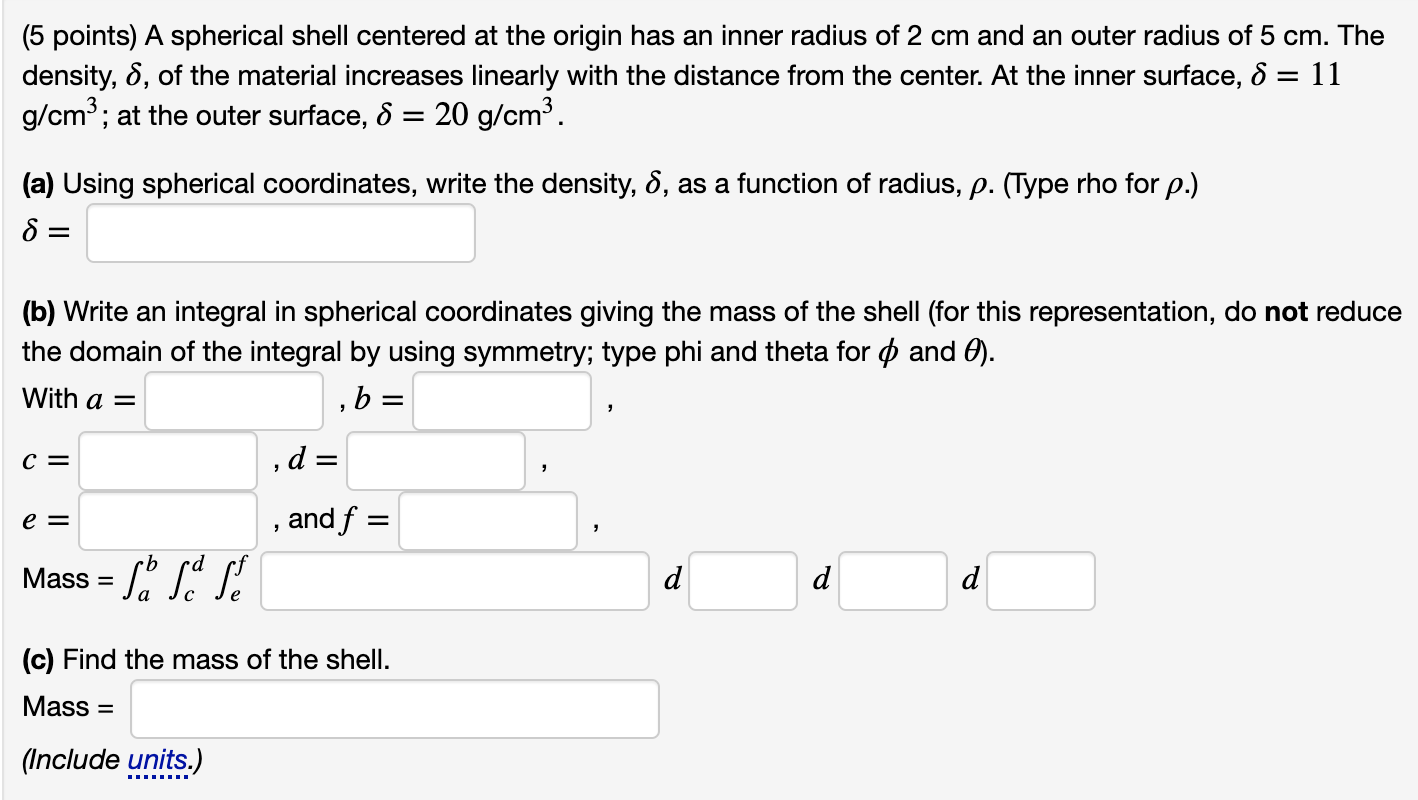 (5 points) A spherical shell centered at the origin has an inner radius of 2 cm and an outer radius of 5 cm. The density, $\delta$, of the material increases linearly with the distance from the center. At the inner surface, $\delta = 11$ g/cm$^3$; at the outer surface, $\delta = 20$ g/cm$^3$.

(a) Using spherical coordinates, write the density, $\delta$, as a function of radius, $\rho$. (Type rho for $\rho$.)
$\delta =$

(b) Write an integral in spherical coordinates giving the mass of the shell (for this representation, do not reduce the domain of the integral by using symmetry; type phi and theta for $\phi$ and $\theta$).
With $a =$ , $b =$ ,
$c =$ , $d =$ ,
$e =$ , and $f =$ ,
Mass = $\int_a^b \int_c^d \int_e^f$ $d$ $d$ $d$

(c) Find the mass of the shell.
Mass =
(Include units.)